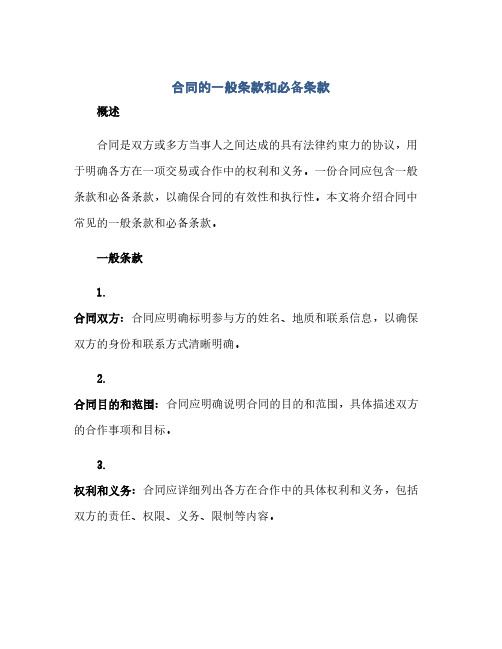 合同的一般条款和必备条款

概述

合同是双方或多方当事人之间达成的具有法律约束力的协议，用于明确各方在一项交易或合作中的权利和义务。一份合同应包含一般条款和必备条款，以确保合同的有效性和执行性。本文将介绍合同中常见的一般条款和必备条款。

一般条款

1.

合同双方：合同应明确标明参与方的姓名、地质和联系信息，以确保双方的身份和联系方式清晰明确。

2.

合同目的和范围：合同应明确说明合同的目的和范围，具体描述双方的合作事项和目标。

3.

权利和义务：合同应详细列出各方在合作中的具体权利和义务，包括双方的责任、权限、义务、限制等内容。